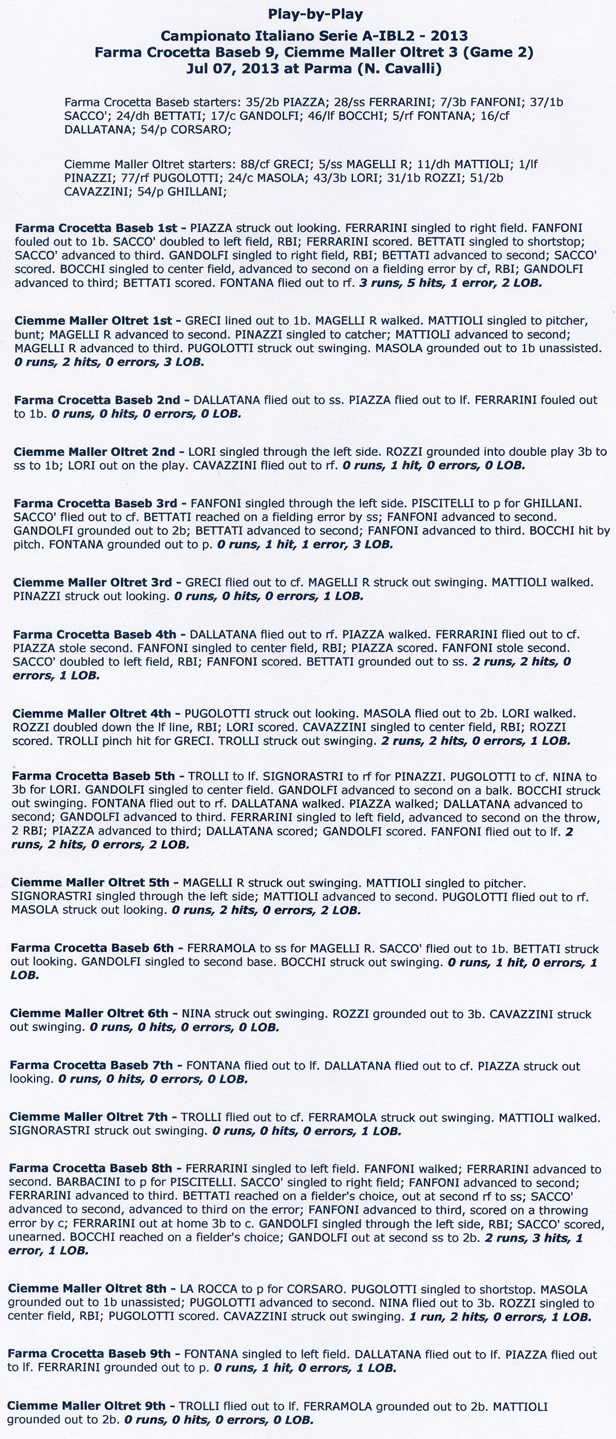 Play-by-Play
Campionato Italiano Serie A-IBL2 - 2013
Farma Crocetta Baseb 9, Ciemme Maller Oltret 3 (Game 2)
Jul 07, 2013 at Parma (N. Cavalli)

Farma Crocetta Baseb starters: 35/2b PIAZZA; 28/ss FERRARINI; 7/3b FANFONI; 37/1b SACCO'; 24/dh BETTATI; 17/c GANDOLFI; 46/lf BOCCHI; 5/rf FONTANA; 16/cf DALLATANA; 54/p CORSARO;

Ciemme Maller Oltret starters: 88/cf GRECI; 5/ss MAGELLI R; 11/dh MATTIOLI; 1/lf PINAZZI; 77/rf PUGOLOTTI; 24/c MASOLA; 43/3b LORI; 31/1b ROZZI; 51/2b CAVAZZINI; 54/p GHILLANI;

Farma Crocetta Baseb 1st - PIAZZA struck out looking. FERRARINI singled to right field. FANFONI fouled out to 1b. SACCO' doubled to left field, RBI; FERRARINI scored. BETTATI singled to shortstop; SACCO' advanced to third. GANDOLFI singled to right field, RBI; BETTATI advanced to second; SACCO' scored. BOCCHI singled to center field, advanced to second on a fielding error by cf, RBI; GANDOLFI advanced to third; BETTATI scored. FONTANA flied out to rf. 3 runs, 5 hits, 1 error, 2 LOB.

Ciemme Maller Oltret 1st - GRECI lined out to 1b. MAGELLI R walked. MATTIOLI singled to pitcher, bunt; MAGELLI R advanced to second. PINAZZI singled to catcher; MATTIOLI advanced to second; MAGELLI R advanced to third. PUGOLOTTI struck out swinging. MASOLA grounded out to 1b unassisted. 0 runs, 2 hits, 0 errors, 3 LOB.

Farma Crocetta Baseb 2nd - DALLATANA flied out to ss. PIAZZA flied out to lf. FERRARINI fouled out to 1b. 0 runs, 0 hits, 0 errors, 0 LOB.

Ciemme Maller Oltret 2nd - LORI singled through the left side. ROZZI grounded into double play 3b to ss to 1b; LORI out on the play. CAVAZZINI flied out to rf. 0 runs, 1 hit, 0 errors, 0 LOB.

Farma Crocetta Baseb 3rd - FANFONI singled through the left side. PISCITELLI to p for GHILLANI. SACCO' flied out to cf. BETTATI reached on a fielding error by ss; FANFONI advanced to second. GANDOLFI grounded out to 2b; BETTATI advanced to second; FANFONI advanced to third. BOCCHI hit by pitch. FONTANA grounded out to p. 0 runs, 1 hit, 1 error, 3 LOB.

Ciemme Maller Oltret 3rd - GRECI flied out to cf. MAGELLI R struck out swinging. MATTIOLI walked. PINAZZI struck out looking. 0 runs, 0 hits, 0 errors, 1 LOB.

Farma Crocetta Baseb 4th - DALLATANA flied out to rf. PIAZZA walked. FERRARINI flied out to cf. PIAZZA stole second. FANFONI singled to center field, RBI; PIAZZA scored. FANFONI stole second. SACCO' doubled to left field, RBI; FANFONI scored. BETTATI grounded out to ss. 2 runs, 2 hits, 0 errors, 1 LOB.

Ciemme Maller Oltret 4th - PUGOLOTTI struck out looking. MASOLA flied out to 2b. LORI walked. ROZZI doubled down the lf line, RBI; LORI scored. CAVAZZINI singled to center field, RBI; ROZZI scored. TROLLI pinch hit for GRECI. TROLLI struck out swinging. 2 runs, 2 hits, 0 errors, 1 LOB.

Farma Crocetta Baseb 5th - TROLLI to lf. SIGNORASTRI to rf for PINAZZI. PUGOLOTTI to cf. NINA to 3b for LORI. GANDOLFI singled to center field. GANDOLFI advanced to second on a balk. BOCCHI struck out swinging. FONTANA flied out to rf. DALLATANA walked. PIAZZA walked; DALLATANA advanced to second; GANDOLFI advanced to third. FERRARINI singled to left field, advanced to second on the throw, 2 RBI; PIAZZA advanced to third; DALLATANA scored; GANDOLFI scored. FANFONI flied out to lf. 2 runs, 2 hits, 0 errors, 2 LOB.

Ciemme Maller Oltret 5th - MAGELLI R struck out swinging. MATTIOLI singled to pitcher. SIGNORASTRI singled through the left side; MATTIOLI advanced to second. PUGOLOTTI flied out to rf. MASOLA struck out looking. 0 runs, 2 hits, 0 errors, 2 LOB.

Farma Crocetta Baseb 6th - FERRAMOLA to ss for MAGELLI R. SACCO' flied out to 1b. BETTATI struck out looking. GANDOLFI singled to second base. BOCCHI struck out swinging. 0 runs, 1 hit, 0 errors, 1 LOB.

Ciemme Maller Oltret 6th - NINA struck out swinging. ROZZI grounded out to 3b. CAVAZZINI struck out swinging. 0 runs, 0 hits, 0 errors, 0 LOB.

Farma Crocetta Baseb 7th - FONTANA flied out to lf. DALLATANA flied out to cf. PIAZZA struck out looking. 0 runs, 0 hits, 0 errors, 0 LOB.

Ciemme Maller Oltret 7th - TROLLI flied out to cf. FERRAMOLA struck out swinging. MATTIOLI walked. SIGNORASTRI struck out swinging. 0 runs, 0 hits, 0 errors, 1 LOB.

Farma Crocetta Baseb 8th - FERRARINI singled to left field. FANFONI walked; FERRARINI advanced to second. BARBACINI to p for PISCITELLI. SACCO' singled to right field; FANFONI advanced to second; FERRARINI advanced to third. BETTATI reached on a fielder's choice, out at second rf to ss; SACCO' advanced to second, advanced to third on the error; FANFONI advanced to third, scored on a throwing error by c; FERRARINI out at home 3b to c. GANDOLFI singled through the left side, RBI; SACCO' scored, unearned. BOCCHI reached on a fielder's choice; GANDOLFI out at second ss to 2b. 2 runs, 3 hits, 1 error, 1 LOB.

Ciemme Maller Oltret 8th - LA ROCCA to p for CORSARO. PUGOLOTTI singled to shortstop. MASOLA grounded out to 1b unassisted; PUGOLOTTI advanced to second. NINA flied out to 3b. ROZZI singled to center field, RBI; PUGOLOTTI scored. CAVAZZINI struck out swinging. 1 run, 2 hits, 0 errors, 1 LOB.

Farma Crocetta Baseb 9th - FONTANA singled to left field. DALLATANA flied out to lf. PIAZZA flied out to lf. FERRARINI grounded out to p. 0 runs, 1 hit, 0 errors, 1 LOB.

Ciemme Maller Oltret 9th - TROLLI flied out to lf. FERRAMOLA grounded out to 2b. MATTIOLI grounded out to 2b. 0 runs, 0 hits, 0 errors, 0 LOB.